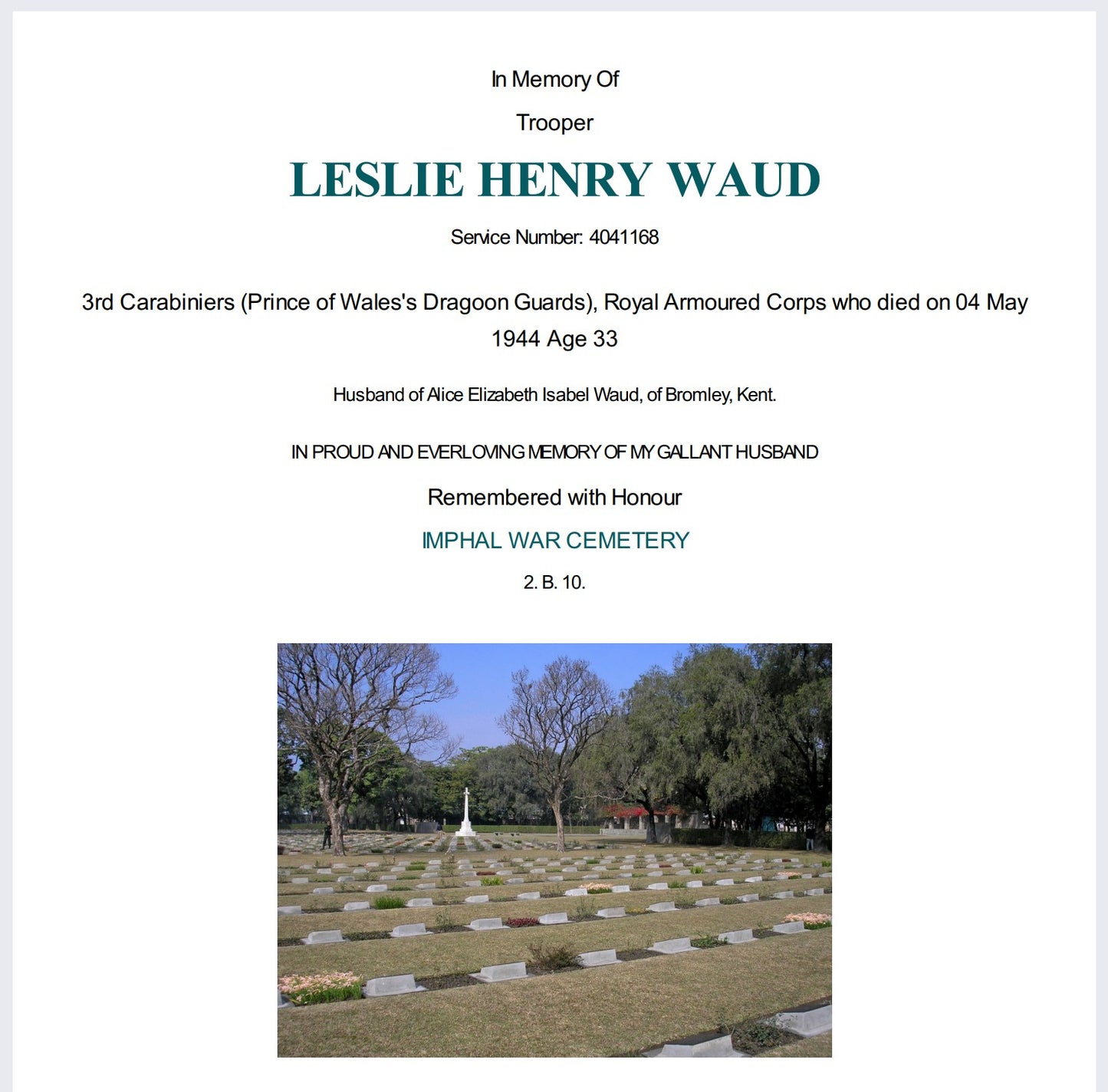 In Memory Of

Trooper

LESLIE HENRY WAUD

Service Number: 4041168

3rd Carabiniers (Prince of Wales's Dragoon Guards), Royal Armoured Corps who died on 04 May 1944 Age 33

Husband of Alice Elizabeth Isabel Waud, of Bromley, Kent.

IN PROUD AND EVERLOVING MEMORY OF MY GALLANT HUSBAND

Remembered with Honour

IMPHAL WAR CEMETERY

2. B. 10.